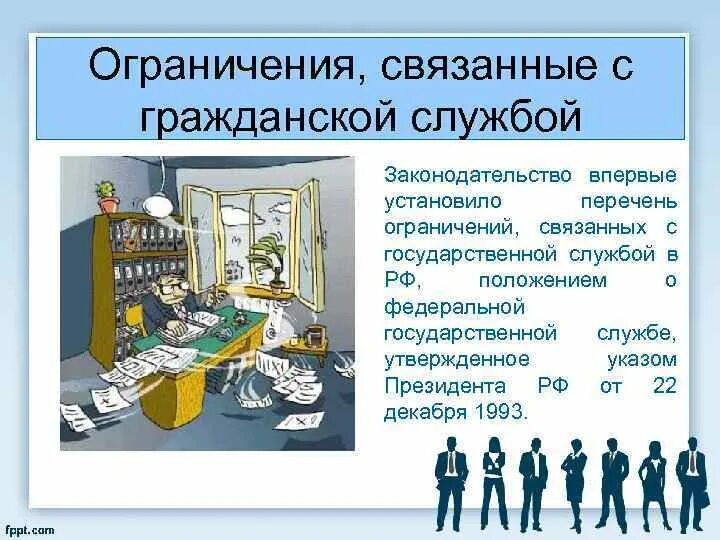 Ограничения, связанные с гражданской службой

Законодательство впервые установило перечень ограничений, связанных с государственной службой в РФ, положением о федеральной государственной службе, утвержденное указом Президента РФ от 22 декабря 1993.

fppt.com